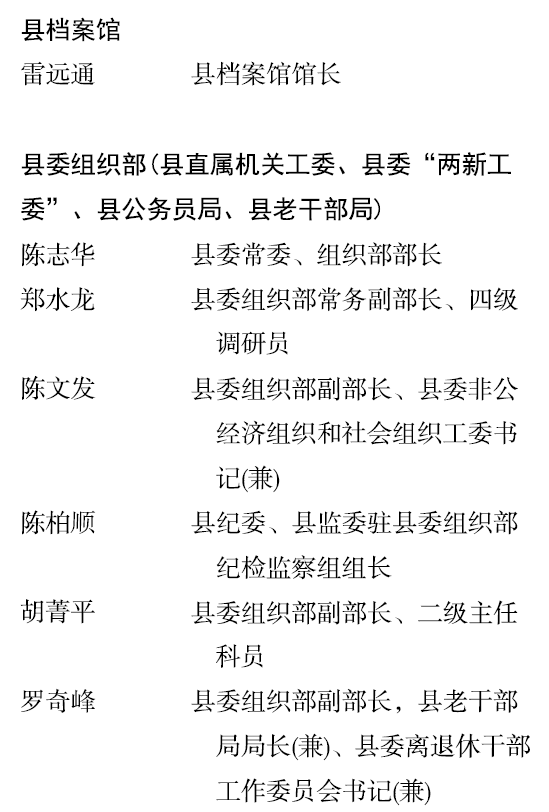 县档案馆

雷远通　　县档案馆馆长

县委组织部（县直属机关工委、县委“两新工委”、县公务员局、县老干部局）

陈志华　　县委常委、组织部部长

郑水龙　　县委组织部常务副部长、四级调研员

陈文发　　县委组织部副部长、县委非公经济组织和社会组织工委书记(兼)

陈柏顺　　县纪委、县监委驻县委组织部纪检监察组组长

胡菁平　　县委组织部副部长、二级主任科员

罗奇峰　　县委组织部副部长，县老干部局局长(兼)、县委离退休干部工作委员会书记(兼)